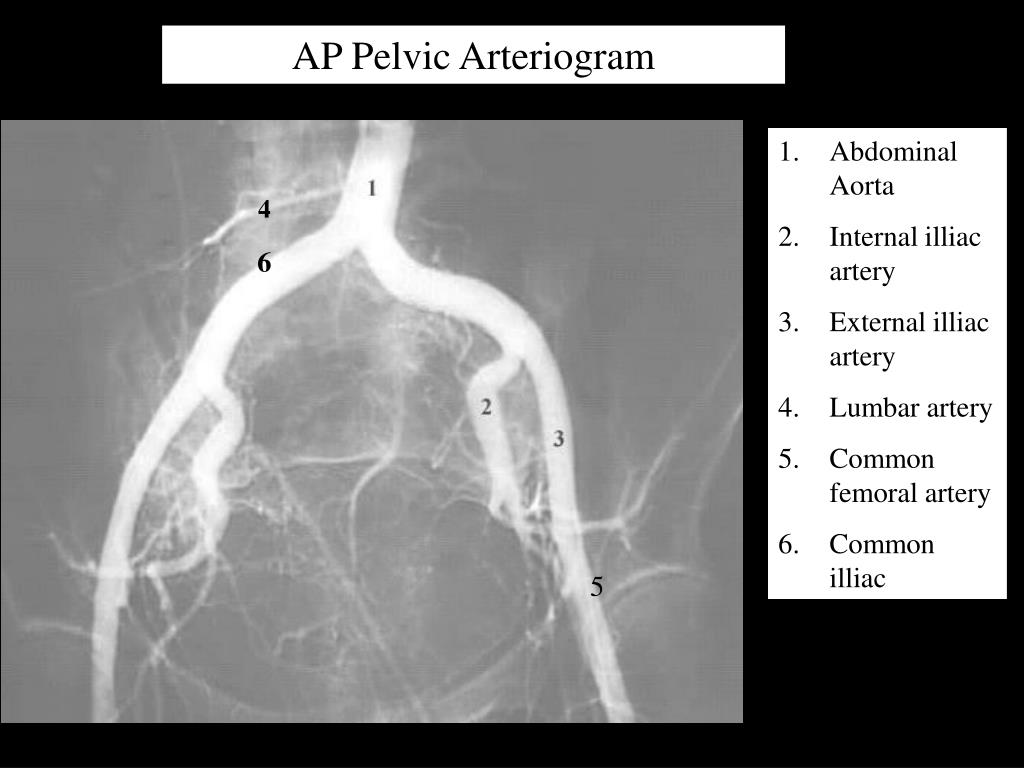 AP Pelvic Arteriogram

1
4
6
2
3
5

1. Abdominal Aorta
2. Internal illiac artery
3. External illiac artery
4. Lumbar artery
5. Common femoral artery
6. Common illiac